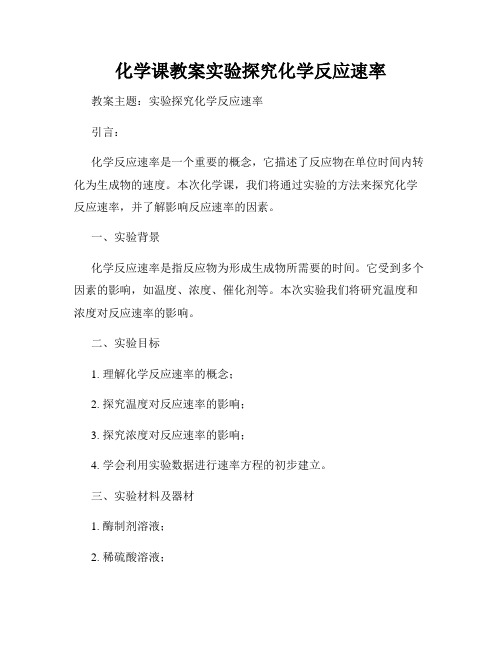 化学课教案实验探究化学反应速率

教案主题：实验探究化学反应速率

引言：

化学反应速率是一个重要的概念，它描述了反应物在单位时间内转化为生成物的速度。本次化学课，我们将通过实验的方法来探究化学反应速率，并了解影响反应速率的因素。

一、实验背景

化学反应速率是指反应物为形成生成物所需要的时间。它受到多个因素的影响，如温度、浓度、催化剂等。本次实验我们将研究温度和浓度对反应速率的影响。

二、实验目标

1. 理解化学反应速率的概念；

2. 探究温度对反应速率的影响；

3. 探究浓度对反应速率的影响；

4. 学会利用实验数据进行速率方程的初步建立。

三、实验材料及器材

1. 酶制剂溶液；

2. 稀硫酸溶液；